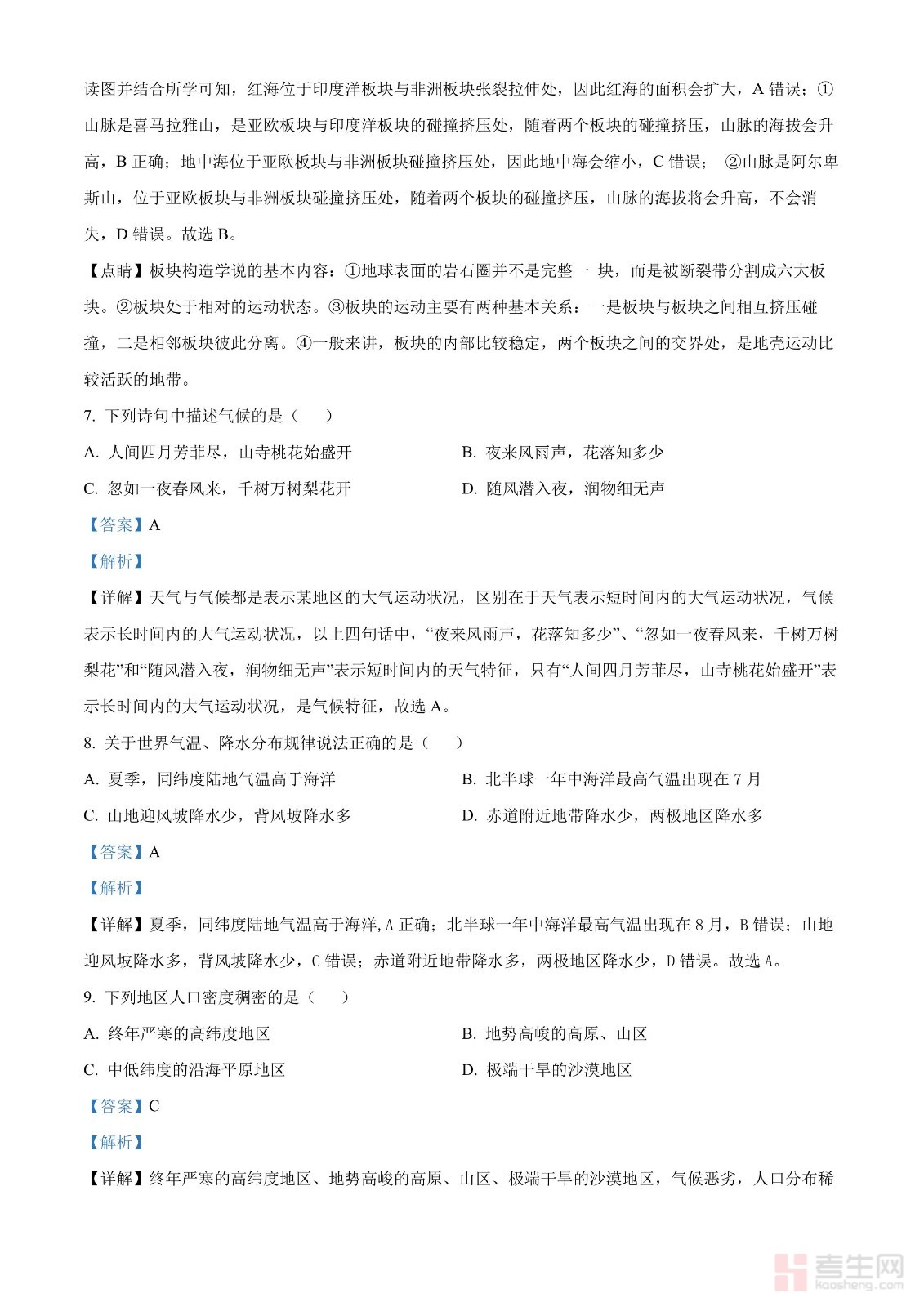 读图并结合所学可知，红海位于印度洋板块与非洲板块张裂拉伸处，因此红海的面积会扩大，A 错误；①山脉是喜马拉雅山，是亚欧板块与印度洋板块的碰撞挤压处，随着两个板块的碰撞挤压，山脉的海拔会升高，B 正确；地中海位于亚欧板块与非洲板块碰撞挤压处，因此地中海会缩小，C 错误； ②山脉是阿尔卑斯山，位于亚欧板块与非洲板块碰撞挤压处，随着两个板块的碰撞挤压，山脉的海拔将会升高，不会消失，D 错误。故选 B。

【点睛】板块构造学说的基本内容：①地球表面的岩石圈并不是完整一 块，而是被断裂带分割成六大板块。②板块处于相对的运动状态。③板块的运动主要有两种基本关系：一是板块与板块之间相互挤压碰撞，二是相邻板块彼此分离。④一般来讲，板块的内部比较稳定，两个板块之间的交界处，是地壳运动比较活跃的地带。

7. 下列诗句中描述气候的是（　　）

A. 人间四月芳菲尽，山寺桃花始盛开

B. 夜来风雨声，花落知多少

C. 忽如一夜春风来，千树万树梨花开

D. 随风潜入夜，润物细无声

【答案】A

【解析】

【详解】天气与气候都是表示某地区的大气运动状况，区别在于天气表示短时间内的大气运动状况，气候表示长时间内的大气运动状况，以上四句话中，“夜来风雨声，花落知多少”、“忽如一夜春风来，千树万树梨花”和“随风潜入夜，润物细无声”表示短时间内的天气特征，只有“人间四月芳菲尽，山寺桃花始盛开”表示长时间内的大气运动状况，是气候特征，故选 A。

8. 关于世界气温、降水分布规律说法正确的是（　　）

A. 夏季，同纬度陆地气温高于海洋

B. 北半球一年中海洋最高气温出现在 7 月

C. 山地迎风坡降水少，背风坡降水多

D. 赤道附近地带降水少，两极地区降水多

【答案】A

【解析】

【详解】夏季，同纬度陆地气温高于海洋,A 正确；北半球一年中海洋最高气温出现在 8 月，B 错误；山地迎风坡降水多，背风坡降水少，C 错误；赤道附近地带降水多，两极地区降水少，D 错误。故选 A。

9. 下列地区人口密度稠密的是（　　）

A. 终年严寒的高纬度地区

B. 地势高峻的高原、山区

C. 中低纬度的沿海平原地区

D. 极端干旱的沙漠地区

【答案】C

【解析】

【详解】终年严寒的高纬度地区、地势高峻的高原、山区、极端干旱的沙漠地区，气候恶劣，人口分布稀

考生网
kaosheng.com